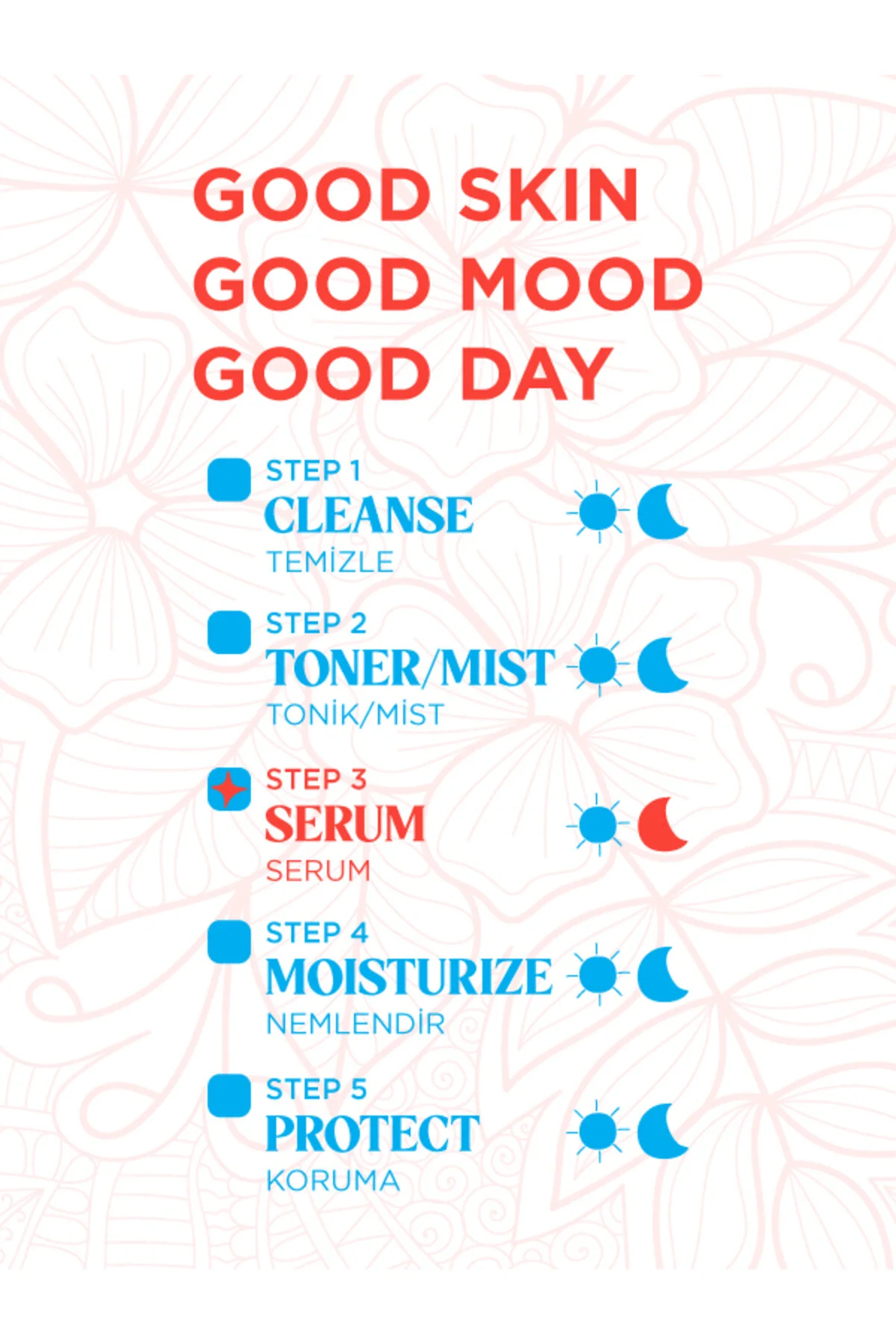 GOOD SKIN
GOOD MOOD
GOOD DAY

STEP 1
CLEANSE
TEMİZLE

STEP 2
TONER/MIST
TONİK/MİST

STEP 3
SERUM
SERUM

STEP 4
MOISTURIZE
NEMLENDİR

STEP 5
PROTECT
KORUMA